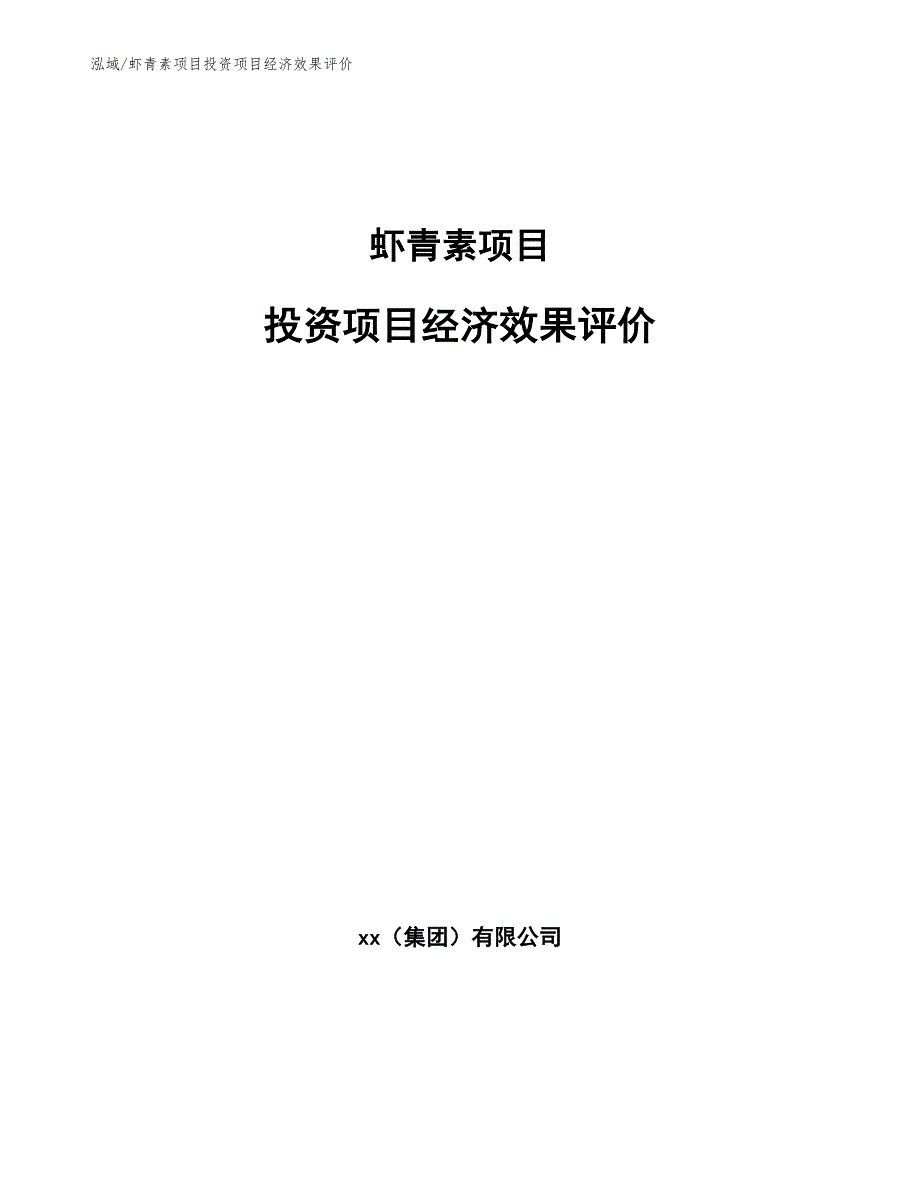 泓域/虾青素项目投资项目经济效果评价

虾青素项目

投资项目经济效果评价

xx（集团）有限公司